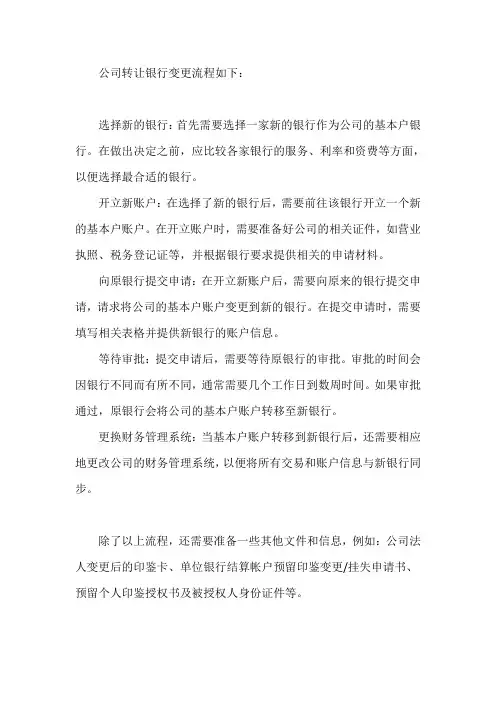 公司转让银行变更流程如下：

选择新的银行：首先需要选择一家新的银行作为公司的基本户银行。在做出决定之前，应比较各家银行的服务、利率和资费等方面，以便选择最合适的银行。

开立新账户：在选择了新的银行后，需要前往该银行开立一个新的基本户账户。在开立账户时，需要准备好公司的相关证件，如营业执照、税务登记证等，并根据银行要求提供相关的申请材料。

向原银行提交申请：在开立新账户后，需要向原来的银行提交申请，请求将公司的基本户账户变更到新的银行。在提交申请时，需要填写相关表格并提供新银行的账户信息。

等待审批：提交申请后，需要等待原银行的审批。审批的时间会因银行不同而有所不同，通常需要几个工作日到数周时间。如果审批通过，原银行会将公司的基本户账户转移至新银行。

更换财务管理系统：当基本户账户转移到新银行后，还需要相应地更改公司的财务管理系统，以便将所有交易和账户信息与新银行同步。

除了以上流程，还需要准备一些其他文件和信息，例如：公司法人变更后的印鉴卡、单位银行结算帐户预留印鉴变更/挂失申请书、预留个人印鉴授权书及被授权人身份证件等。